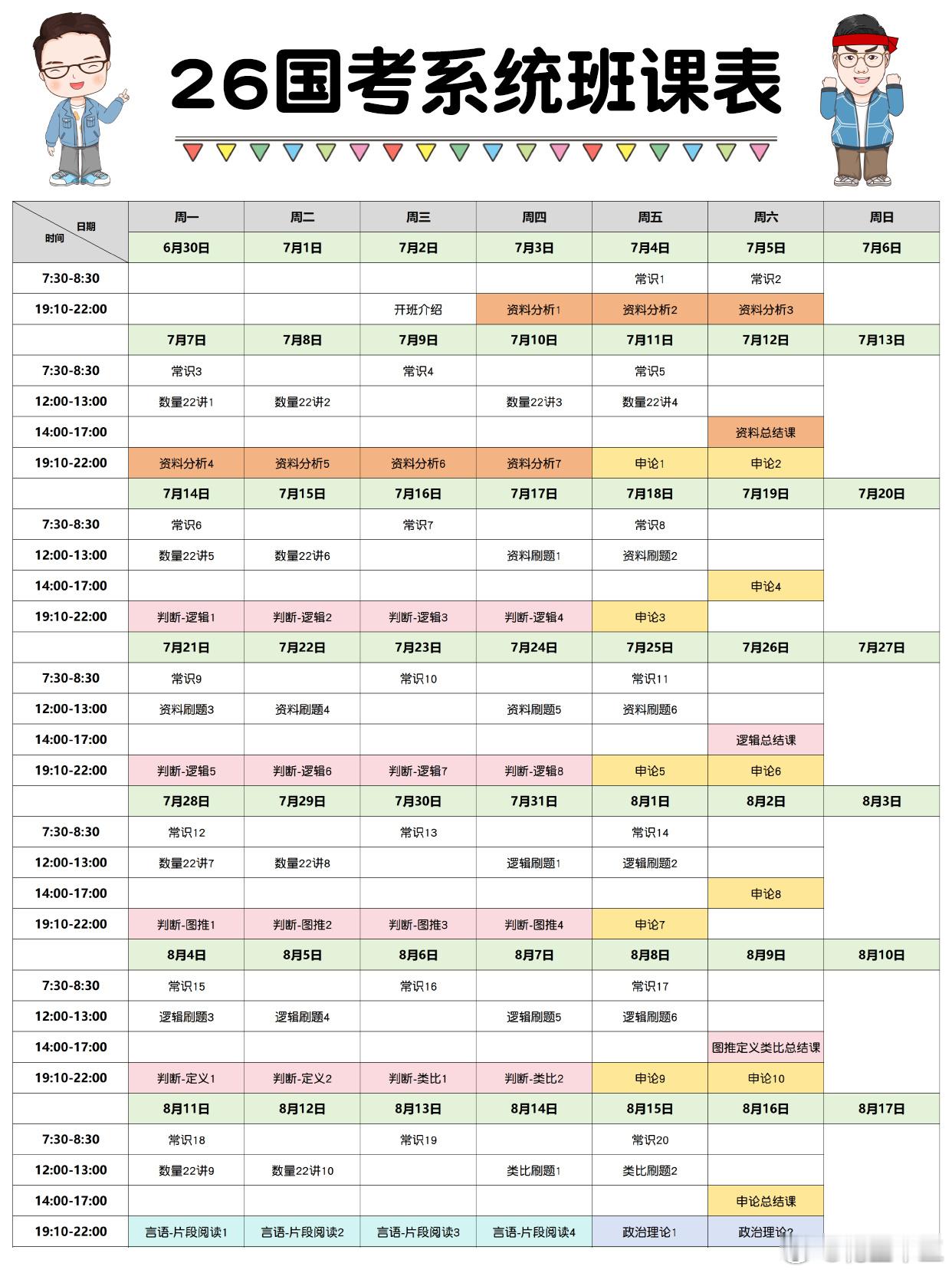 26国考系统班课表

| 日期 时间 | 周一 | 周二 | 周三 | 周四 | 周五 | 周六 | 周日 |
|---|---|---|---|---|---|---|---|
| | 6月30日 | 7月1日 | 7月2日 | 7月3日 | 7月4日 | 7月5日 | 7月6日 |
| 7:30-8:30 | | | | | 常识1 | 常识2 | |
| 19:10-22:00 | | | 开班介绍 | 资料分析1 | 资料分析2 | 资料分析3 | |
| | 7月7日 | 7月8日 | 7月9日 | 7月10日 | 7月11日 | 7月12日 | 7月13日 |
| 7:30-8:30 | 常识3 | | 常识4 | | 常识5 | | |
| 12:00-13:00 | 数量22讲1 | 数量22讲2 | | 数量22讲3 | 数量22讲4 | | |
| 14:00-17:00 | | | | | | 资料总结课 | |
| 19:10-22:00 | 资料分析4 | 资料分析5 | 资料分析6 | 资料分析7 | 申论1 | 申论2 | |
| | 7月14日 | 7月15日 | 7月16日 | 7月17日 | 7月18日 | 7月19日 | 7月20日 |
| 7:30-8:30 | 常识6 | | 常识7 | | 常识8 | | |
| 12:00-13:00 | 数量22讲5 | 数量22讲6 | | 资料刷题1 | 资料刷题2 | | |
| 14:00-17:00 | | | | | | 申论4 | |
| 19:10-22:00 | 判断-逻辑1 | 判断-逻辑2 | 判断-逻辑3 | 判断-逻辑4 | 申论3 | | |
| | 7月21日 | 7月22日 | 7月23日 | 7月24日 | 7月25日 | 7月26日 | 7月27日 |
| 7:30-8:30 | 常识9 | | 常识10 | | 常识11 | | |
| 12:00-13:00 | 资料刷题3 | 资料刷题4 | | 资料刷题5 | 资料刷题6 | | |
| 14:00-17:00 | | | | | | 逻辑总结课 | |
| 19:10-22:00 | 判断-逻辑5 | 判断-逻辑6 | 判断-逻辑7 | 判断-逻辑8 | 申论5 | 申论6 | |
| | 7月28日 | 7月29日 | 7月30日 | 7月31日 | 8月1日 | 8月2日 | 8月3日 |
| 7:30-8:30 | 常识12 | | 常识13 | | 常识14 | | |
| 12:00-13:00 | 数量22讲7 | 数量22讲8 | | 逻辑刷题1 | 逻辑刷题2 | | |
| 14:00-17:00 | | | | | | 申论8 | |
| 19:10-22:00 | 判断-图推1 | 判断-图推2 | 判断-图推3 | 判断-图推4 | 申论7 | | |
| | 8月4日 | 8月5日 | 8月6日 | 8月7日 | 8月8日 | 8月9日 | 8月10日 |
| 7:30-8:30 | 常识15 | | 常识16 | | 常识17 | | |
| 12:00-13:00 | 逻辑刷题3 | 逻辑刷题4 | | 逻辑刷题5 | 逻辑刷题6 | | |
| 14:00-17:00 | | | | | | 图推定义类比总结课 | |
| 19:10-22:00 | 判断-定义1 | 判断-定义2 | 判断-类比1 | 判断-类比2 | 申论9 | 申论10 | |
| | 8月11日 | 8月12日 | 8月13日 | 8月14日 | 8月15日 | 8月16日 | 8月17日 |
| 7:30-8:30 | 常识18 | | 常识19 | | 常识20 | | |
| 12:00-13:00 | 数量22讲9 | 数量22讲10 | | 类比刷题1 | 类比刷题2 | | |
| 14:00-17:00 | | | | | | 申论总结课 | |
| 19:10-22:00 | 言语-片段阅读1 | 言语-片段阅读2 | 言语-片段阅读3 | 言语-片段阅读4 | 政治理论1 | 政治理论2 | |